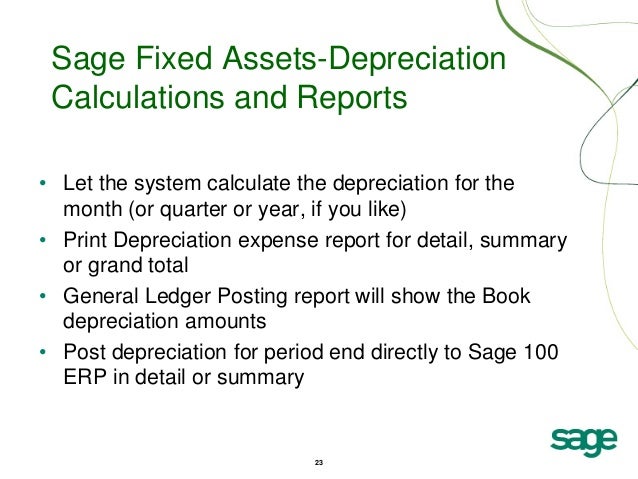 Sage Fixed Assets-Depreciation Calculations and Reports

• Let the system calculate the depreciation for the month (or quarter or year, if you like)
• Print Depreciation expense report for detail, summary or grand total
• General Ledger Posting report will show the Book depreciation amounts
• Post depreciation for period end directly to Sage 100 ERP in detail or summary

sage

23